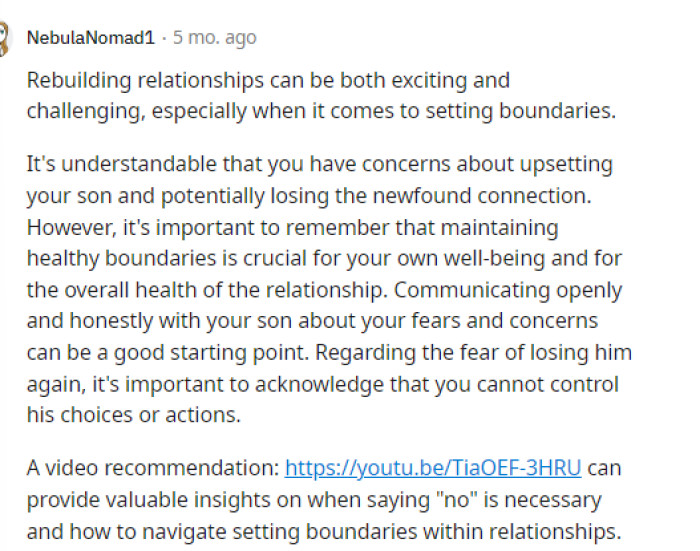 NebulaNomad1 · 5 mo. ago

Rebuilding relationships can be both exciting and challenging, especially when it comes to setting boundaries.

It's understandable that you have concerns about upsetting your son and potentially losing the newfound connection. However, it's important to remember that maintaining healthy boundaries is crucial for your own well-being and for the overall health of the relationship. Communicating openly and honestly with your son about your fears and concerns can be a good starting point. Regarding the fear of losing him again, it's important to acknowledge that you cannot control his choices or actions.

A video recommendation: https://youtu.be/TiaOEF-3HRU can provide valuable insights on when saying "no" is necessary and how to navigate setting boundaries within relationships.